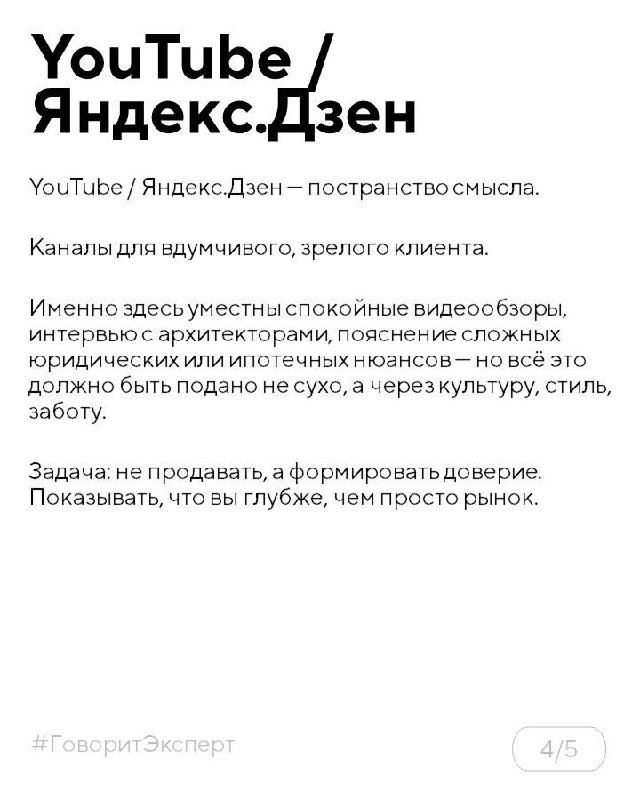 YouTube / Яндекс.Дзен

YouTube / Яндекс.Дзен — постранство смысла.

Каналы для вдумчивого, зрелого клиента.

Именно здесь уместны спокойные видеообзоры, интервью с архитекторами, пояснение сложных юридических или ипотечных нюансов — но всё это должно быть подано не сухо, а через культуру, стиль, заботу.

Задача: не продавать, а формировать доверие. Показывать, что вы глубже, чем просто рынок.

#ГоворитЭксперт

4/5